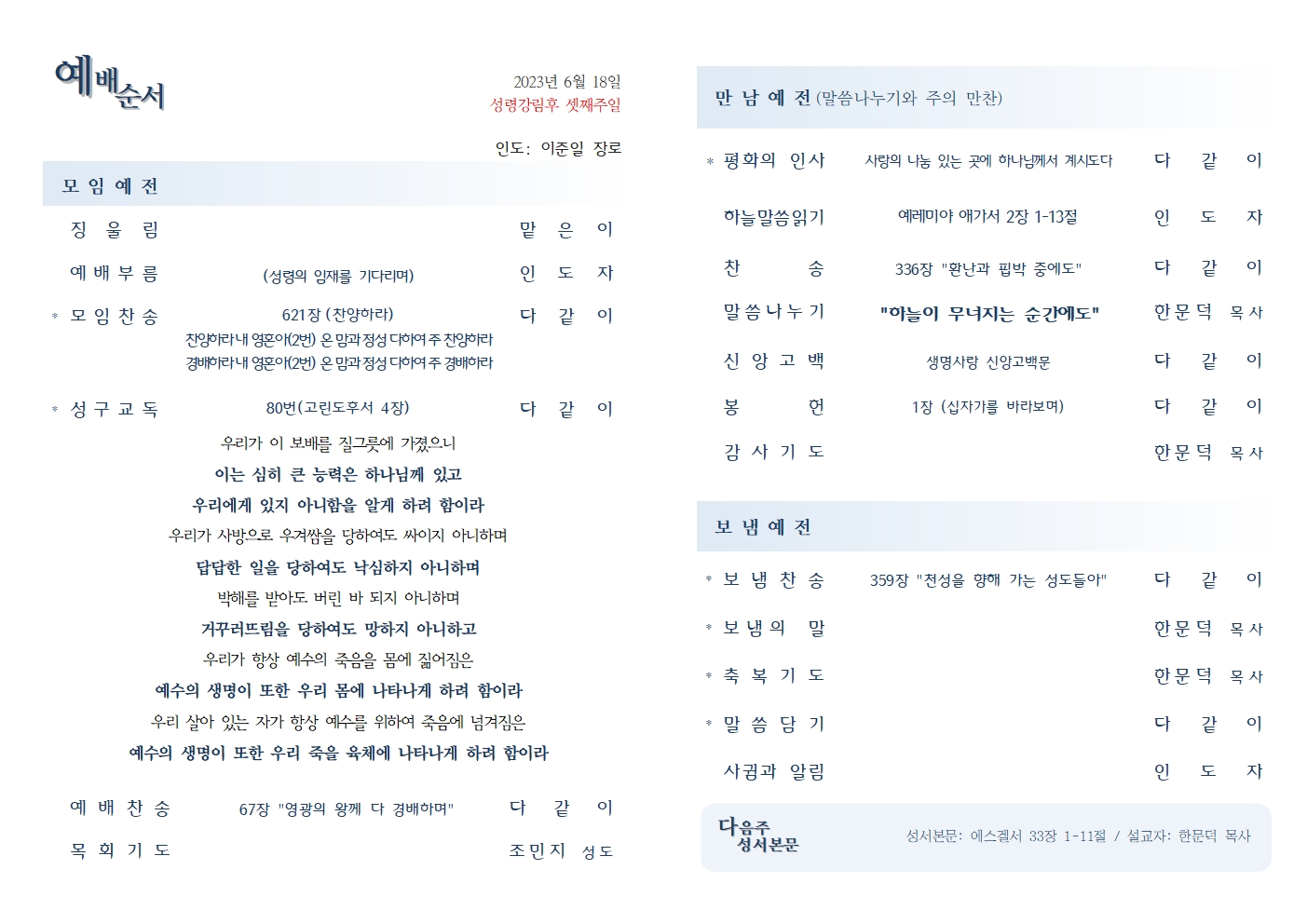 예배순서

2023년 6월 18일
성령강림후 셋째주일

인도: 이준일 장로

모 임 예 전

징 울 림 맡 은 이

예 배 부 름 (성령의 임재를 기다리며) 인 도 자

* 모 임 찬 송 621장 (찬양하라) 다 같 이
찬양하라 내 영혼아(2번) 온 맘과 정성 다하여 주 찬양하라
경배하라 내 영혼아(2번) 온 맘과 정성 다하여 주 경배하라

* 성 구 교 독 80번(고린도후서 4장) 다 같 이

우리가 이 보배를 질그릇에 가졌으니
이는 심히 큰 능력은 하나님께 있고
우리에게 있지 아니함을 알게 하려 함이라
우리가 사방으로 우겨쌈을 당하여도 싸이지 아니하며
답답한 일을 당하여도 낙심하지 아니하며
박해를 받아도 버린 바 되지 아니하며
거꾸러뜨림을 당하여도 망하지 아니하고
우리가 항상 예수의 죽음을 몸에 짊어짐은
예수의 생명이 또한 우리 몸에 나타나게 하려 함이라
우리 살아 있는 자가 항상 예수를 위하여 죽음에 넘겨짐은
예수의 생명이 또한 우리 죽을 육체에 나타나게 하려 함이라

예 배 찬 송 67장 "영광의 왕께 다 경배하며" 다 같 이

목 회 기 도 조민지 성도

만 남 예 전 (말씀나누기와 주의 만찬)

* 평화의 인사 사랑의 나눔 있는 곳에 하나님께서 계시도다 다 같 이

하늘말씀읽기 예레미야 애가서 2장 1-13절 인 도 자

찬 송 336장 "환난과 핍박 중에도" 다 같 이

말씀나누기 "하늘이 무너지는 순간에도" 한문덕 목사

신 앙 고 백 생명사랑 신앙고백문 다 같 이

봉 헌 1장 (십자가를 바라보며) 다 같 이

감 사 기 도 한문덕 목사

보 냄 예 전

* 보 냄 찬 송 359장 "천성을 향해 가는 성도들아" 다 같 이

* 보 냄 의 말 한문덕 목사

* 축 복 기 도 한문덕 목사

* 말 씀 담 기 다 같 이

사귐과 알림 인 도 자

다음주 성서본문

성서본문: 에스겔서 33장 1-11절 / 설교자: 한문덕 목사